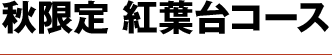 秋限定 紅葉台コース